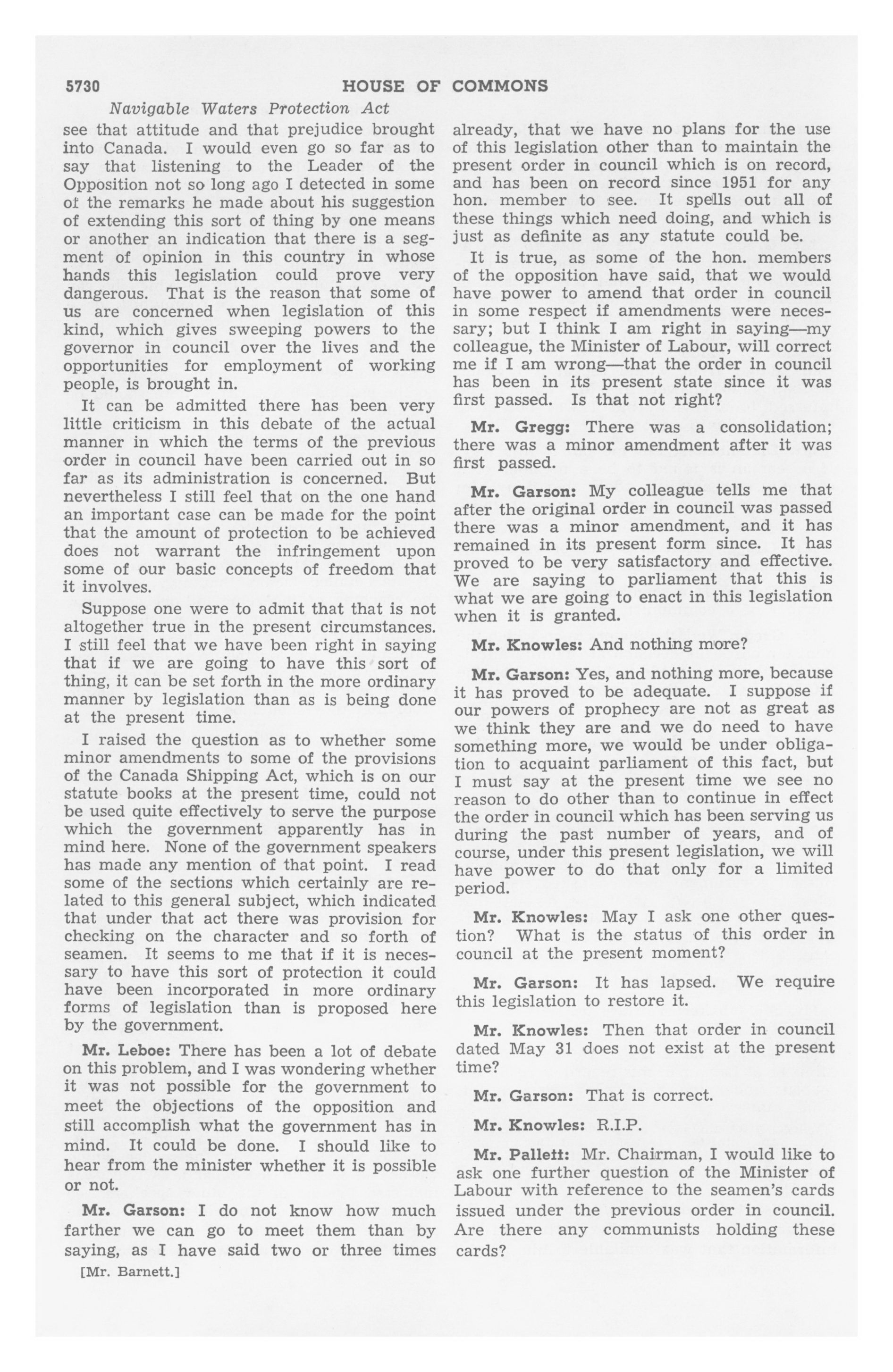 5730 HOUSE OF COMMONS

Navigable Waters Protection Act

see that attitude and that prejudice brought into Canada. I would even go so far as to say that listening to the Leader of the Opposition not so long ago I detected in some of the remarks he made about his suggestion of extending this sort of thing by one means or another an indication that there is a segment of opinion in this country in whose hands this legislation could prove very dangerous. That is the reason that some of us are concerned when legislation of this kind, which gives sweeping powers to the governor in council over the lives and the opportunities for employment of working people, is brought in.

It can be admitted there has been very little criticism in this debate of the actual manner in which the terms of the previous order in council have been carried out in so far as its administration is concerned. But nevertheless I still feel that on the one hand an important case can be made for the point that the amount of protection to be achieved does not warrant the infringement upon some of our basic concepts of freedom that it involves.

Suppose one were to admit that that is not altogether true in the present circumstances. I still feel that we have been right in saying that if we are going to have this sort of thing, it can be set forth in the more ordinary manner by legislation than as is being done at the present time.

I raised the question as to whether some minor amendments to some of the provisions of the Canada Shipping Act, which is on our statute books at the present time, could not be used quite effectively to serve the purpose which the government apparently has in mind here. None of the government speakers has made any mention of that point. I read some of the sections which certainly are related to this general subject, which indicated that under that act there was provision for checking on the character and so forth of seamen. It seems to me that if it is necessary to have this sort of protection it could have been incorporated in more ordinary forms of legislation than is proposed here by the government.

Mr. Leboe: There has been a lot of debate on this problem, and I was wondering whether it was not possible for the government to meet the objections of the opposition and still accomplish what the government has in mind. It could be done. I should like to hear from the minister whether it is possible or not.

Mr. Garson: I do not know how much farther we can go to meet them than by saying, as I have said two or three times

[Mr. Barnett.]

already, that we have no plans for the use of this legislation other than to maintain the present order in council which is on record, and has been on record since 1951 for any hon. member to see. It spells out all of these things which need doing, and which is just as definite as any statute could be.

It is true, as some of the hon. members of the opposition have said, that we would have power to amend that order in council in some respect if amendments were necessary; but I think I am right in saying—my colleague, the Minister of Labour, will correct me if I am wrong—that the order in council has been in its present state since it was first passed. Is that not right?

Mr. Gregg: There was a consolidation; there was a minor amendment after it was first passed.

Mr. Garson: My colleague tells me that after the original order in council was passed there was a minor amendment, and it has remained in its present form since. It has proved to be very satisfactory and effective. We are saying to parliament that this is what we are going to enact in this legislation when it is granted.

Mr. Knowles: And nothing more?

Mr. Garson: Yes, and nothing more, because it has proved to be adequate. I suppose if our powers of prophecy are not as great as we think they are and we do need to have something more, we would be under obligation to acquaint parliament of this fact, but I must say at the present time we see no reason to do other than to continue in effect the order in council which has been serving us during the past number of years, and of course, under this present legislation, we will have power to do that only for a limited period.

Mr. Knowles: May I ask one other question? What is the status of this order in council at the present moment?

Mr. Garson: It has lapsed. We require this legislation to restore it.

Mr. Knowles: Then that order in council dated May 31 does not exist at the present time?

Mr. Garson: That is correct.

Mr. Knowles: R.I.P.

Mr. Pallett: Mr. Chairman, I would like to ask one further question of the Minister of Labour with reference to the seamen's cards issued under the previous order in council. Are there any communists holding these cards?